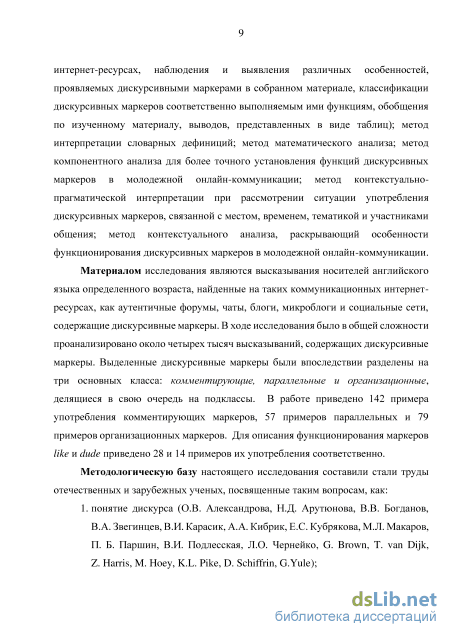 9

интернет-ресурсах, наблюдения и выявления различных особенностей, проявляемых дискурсивными маркерами в собранном материале, классификации дискурсивных маркеров соответственно выполняемым ими функциям, обобщения по изученному материалу, выводов, представленных в виде таблиц); метод интерпретации словарных дефиниций; метод математического анализа; метод компонентного анализа для более точного установления функций дискурсивных маркеров в молодежной онлайн-коммуникации; метод контекстуально-прагматической интерпретации при рассмотрении ситуации употребления дискурсивных маркеров, связанной с местом, временем, тематикой и участниками общения; метод контекстуального анализа, раскрывающий особенности функционирования дискурсивных маркеров в молодежной онлайн-коммуникации.

Материалом исследования являются высказывания носителей английского языка определенного возраста, найденные на таких коммуникационных интернет-ресурсах, как аутентичные форумы, чаты, блоги, микроблоги и социальные сети, содержащие дискурсивные маркеры. В ходе исследования было в общей сложности проанализировано около четырех тысяч высказываний, содержащих дискурсивные маркеры. Выделенные дискурсивные маркеры были впоследствии разделены на три основных класса: комментирующие, параллельные и организационные, делящиеся в свою очередь на подклассы. В работе приведено 142 примера употребления комментирующих маркеров, 57 примеров параллельных и 79 примеров организационных маркеров. Для описания функционирования маркеров like и dude приведено 28 и 14 примеров их употребления соответственно.

Методологическую базу настоящего исследования составили стали труды отечественных и зарубежных ученых, посвященные таким вопросам, как:

1. понятие дискурса (О.В. Александрова, Н.Д. Арутюнова, В.В. Богданов, В.А. Звегинцев, В.И. Карасик, А.А. Кибрик, Е.С. Кубрякова, М.Л. Макаров, П. Б. Паршин, В.И. Подлесская, Л.О. Чернейко, G. Brown, T. van Dijk, Z. Harris, M. Hoey, K.L. Pike, D. Schiffrin, G.Yule);

dsLib.net
библиотека диссертаций